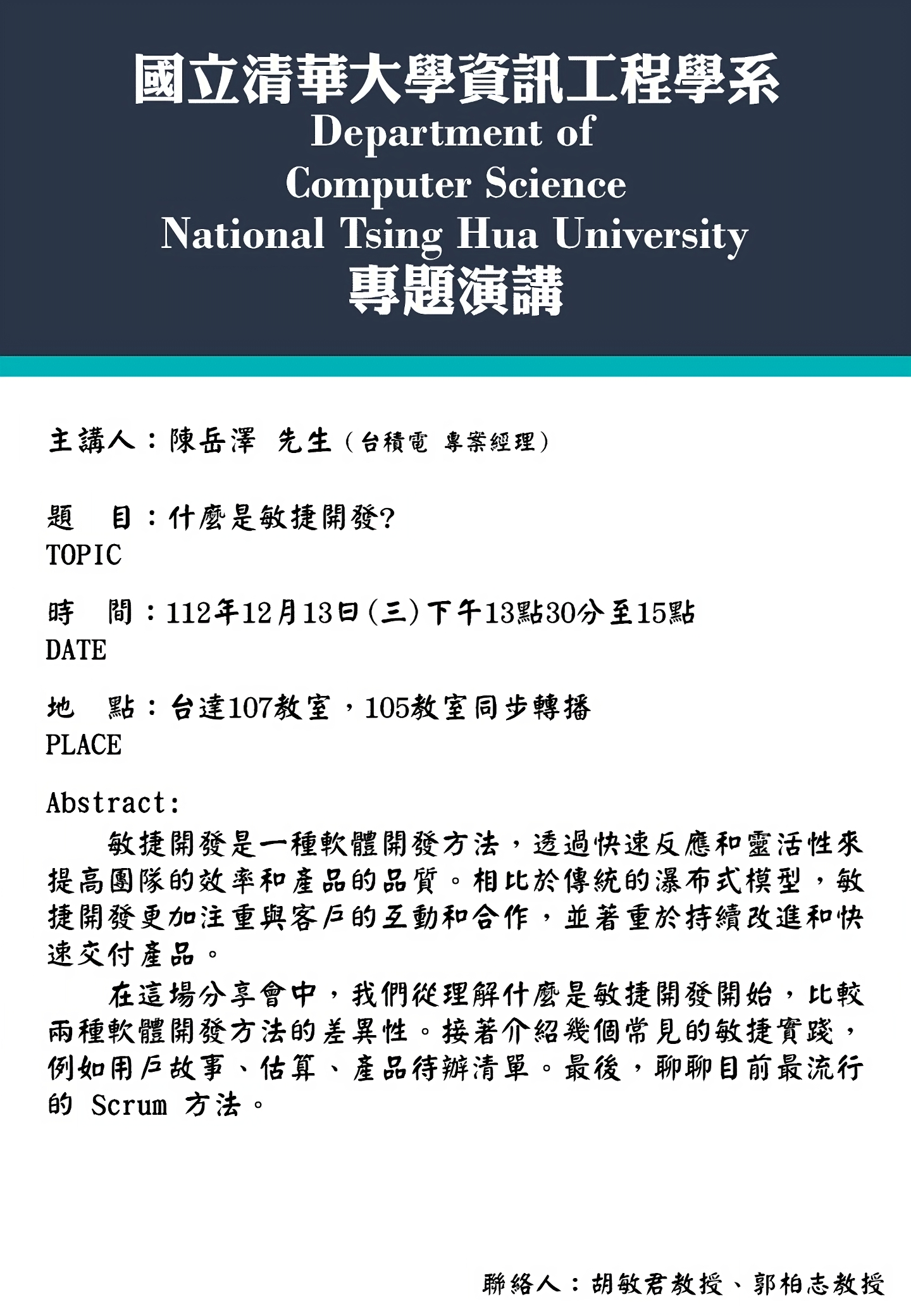 國立清華大學資訊工程學系
Department of
Computer Science
National Tsing Hua University
專題演講

主講人：陳岳澤 先生（台積電 專案經理）

題 目：什麼是敏捷開發?
TOPIC

時 間：112年12月13日(三)下午13點30分至15點
DATE

地 點：台達107教室，105教室同步轉播
PLACE

Abstract:
敏捷開發是一種軟體開發方法，透過快速反應和靈活性來提高團隊的效率和產品的品質。相比於傳統的瀑布式模型，敏捷開發更加注重與客戶的互動和合作，並著重於持續改進和快速交付產品。

在這場分享會中，我們從理解什麼是敏捷開發開始，比較兩種軟體開發方法的差異性。接著介紹幾個常見的敏捷實踐，例如用戶故事、估算、產品待辦清單。最後，聊聊目前最流行的 Scrum 方法。

聯絡人：胡敏君教授、郭柏志教授